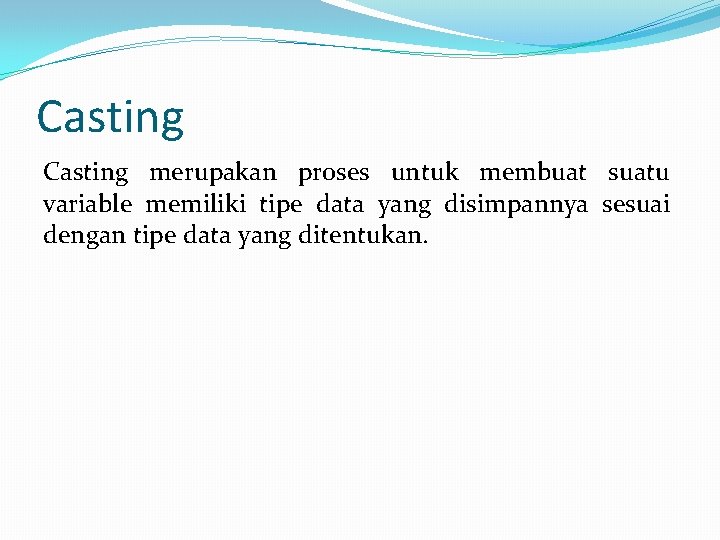 Casting

Casting merupakan proses untuk membuat suatu variable memiliki tipe data yang disimpannya sesuai dengan tipe data yang ditentukan.